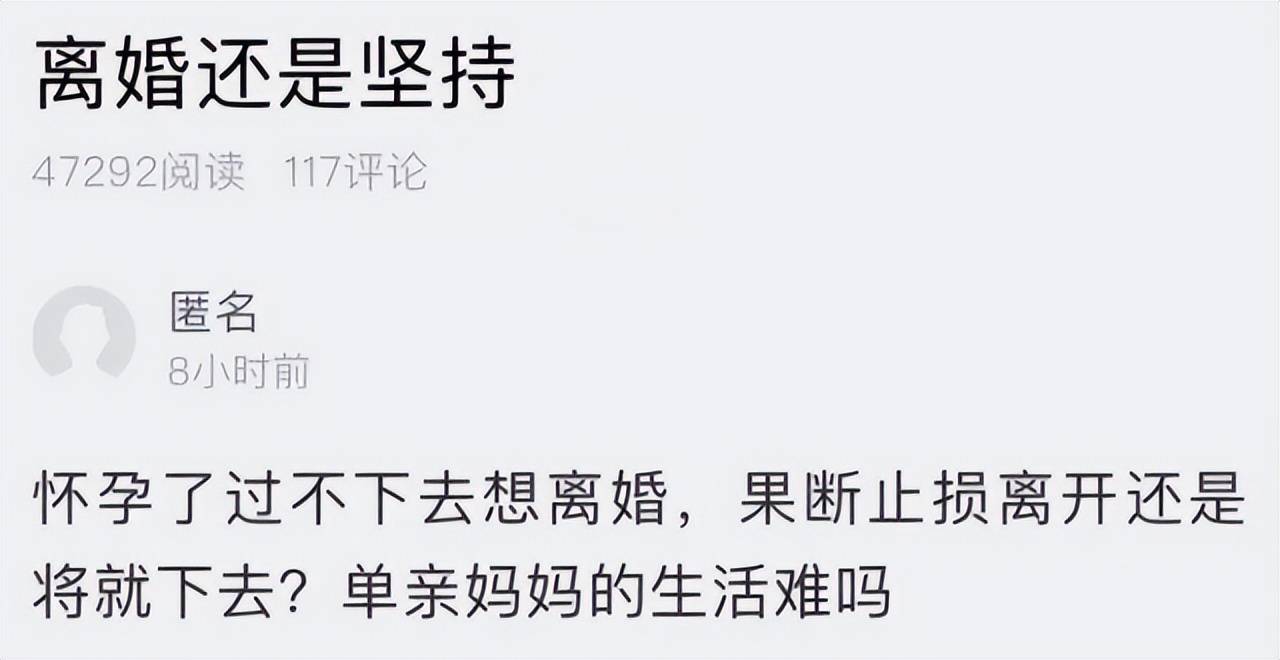 离婚还是坚持

47292阅读 117评论

匿名
8小时前

怀孕了过不下去想离婚，果断止损离开还是将就下去？单亲妈妈的生活难吗